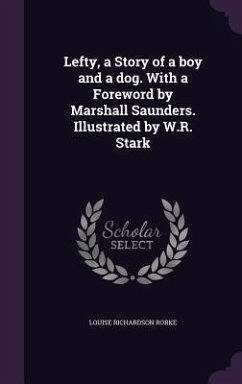 Lefty, a Story of a boy and a dog. With a Foreword by Marshall Saunders. Illustrated by W.R. Stark

Scholar SELECT

LOUISE RICHARDSON RORKE